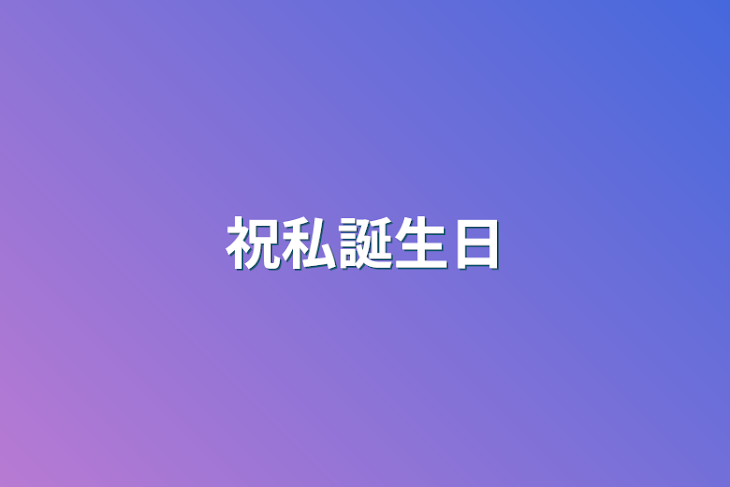 祝私誕生日